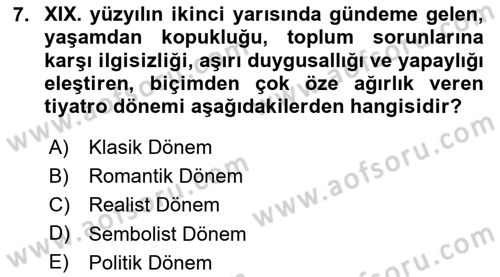 7. XIX. yüzyılın ikinci yarısında gündeme gelen, yaşamdan kopukluğu, toplum sorunlarına karşı ilgisizliği, aşırı duygusallığı ve yapaylığı eleştiren, biçimden çok öze ağırlık veren tiyatro dönemi aşağıdakilerden hangisidir?

A) Klasik Dönem
B) Romantik Dönem
C) Realist Dönem
D) Sembolist Dönem
E) Politik Dönem

www.aofsoru.com